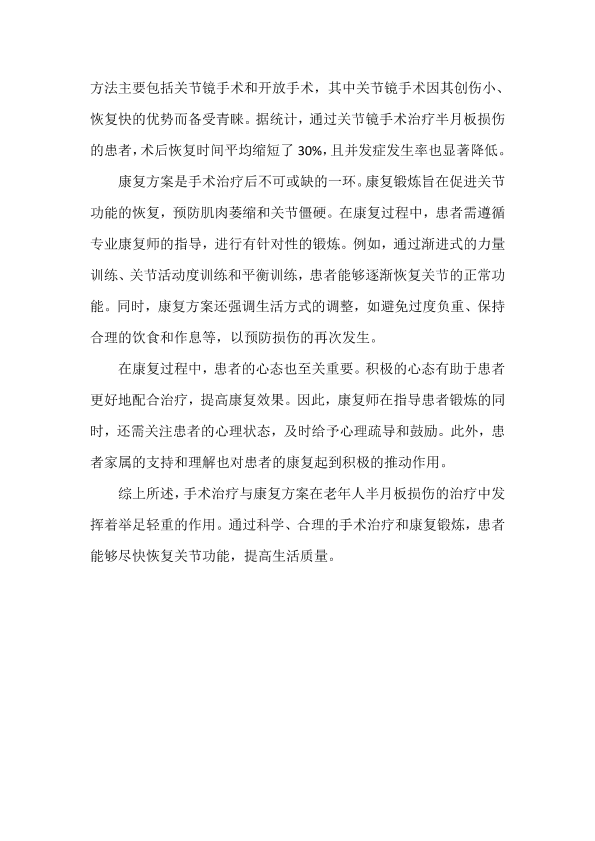 方法主要包括关节镜手术和开放手术，其中关节镜手术因其创伤小、恢复快的优势而备受青睐。据统计，通过关节镜手术治疗半月板损伤的患者，术后恢复时间平均缩短了 30%，且并发症发生率也显著降低。

康复方案是手术治疗后不可或缺的一环。康复锻炼旨在促进关节功能的恢复，预防肌肉萎缩和关节僵硬。在康复过程中，患者需遵循专业康复师的指导，进行有针对性的锻炼。例如，通过渐进式的力量训练、关节活动度训练和平衡训练，患者能够逐渐恢复关节的正常功能。同时，康复方案还强调生活方式的调整，如避免过度负重、保持合理的饮食和作息等，以预防损伤的再次发生。

在康复过程中，患者的心态也至关重要。积极的心态有助于患者更好地配合治疗，提高康复效果。因此，康复师在指导患者锻炼的同时，还需关注患者的心理状态，及时给予心理疏导和鼓励。此外，患者家属的支持和理解也对患者的康复起到积极的推动作用。

综上所述，手术治疗与康复方案在老年人半月板损伤的治疗中发挥着举足轻重的作用。通过科学、合理的手术治疗和康复锻炼，患者能够尽快恢复关节功能，提高生活质量。